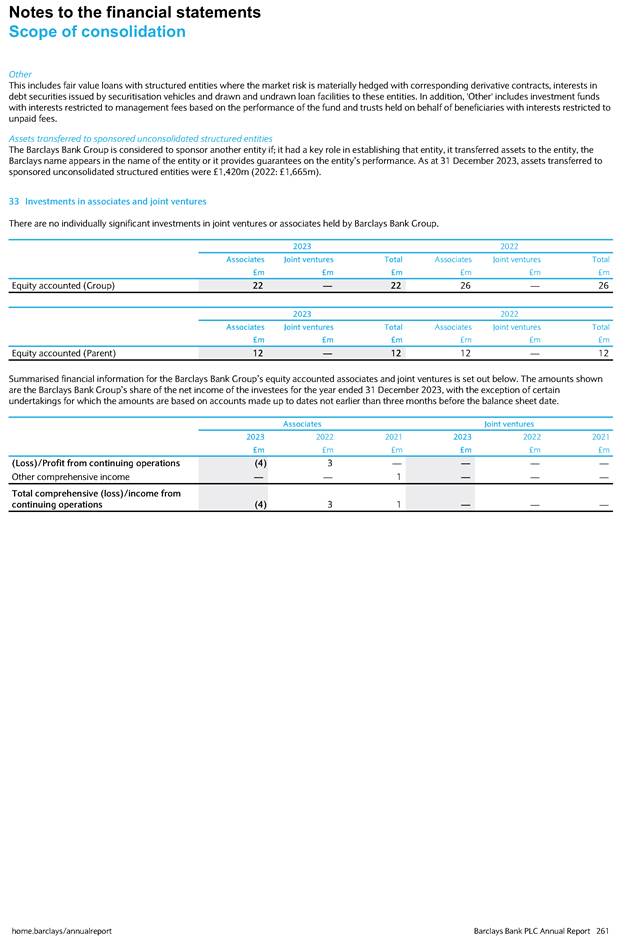 Notes to the financial statements
Scope of consolidation

Other
This includes fair value loans with structured entities where the market risk is materially hedged with corresponding derivative contracts, interests in debt securities issued by securitisation vehicles and drawn and undrawn loan facilities to these entities. In addition, 'Other' includes investment funds with interests restricted to management fees based on the performance of the fund and trusts held on behalf of beneficiaries with interests restricted to unpaid fees.

Assets transferred to sponsored unconsolidated structured entities
The Barclays Bank Group is considered to sponsor another entity if; it had a key role in establishing that entity, it transferred assets to the entity, the Barclays name appears in the name of the entity or it provides guarantees on the entity's performance. As at 31 December 2023, assets transferred to sponsored unconsolidated structured entities were £1,420m (2022: £1,665m).

33 Investments in associates and joint ventures

There are no individually significant investments in joint ventures or associates held by Barclays Bank Group.

| | 2023 | | | 2022 | | |
|---|---|---|---|---|---|---|
| | Associates | Joint ventures | Total | Associates | Joint ventures | Total |
| | £m | £m | £m | £m | £m | £m |
| Equity accounted (Group) | 22 | — | 22 | 26 | — | 26 |

| | 2023 | | | 2022 | | |
|---|---|---|---|---|---|---|
| | Associates | Joint ventures | Total | Associates | Joint ventures | Total |
| | £m | £m | £m | £m | £m | £m |
| Equity accounted (Parent) | 12 | — | 12 | 12 | — | 12 |

Summarised financial information for the Barclays Bank Group's equity accounted associates and joint ventures is set out below. The amounts shown are the Barclays Bank Group's share of the net income of the investees for the year ended 31 December 2023, with the exception of certain undertakings for which the amounts are based on accounts made up to dates not earlier than three months before the balance sheet date.

| | Associates | | | Joint ventures | | |
|---|---|---|---|---|---|---|
| | 2023 | 2022 | 2021 | 2023 | 2022 | 2021 |
| | £m | £m | £m | £m | £m | £m |
| (Loss)/Profit from continuing operations | (4) | 3 | — | — | — | — |
| Other comprehensive income | — | — | 1 | — | — | — |
| Total comprehensive (loss)/income from continuing operations | (4) | 3 | 1 | — | — | — |

home.barclays/annualreport
Barclays Bank PLC Annual Report 261